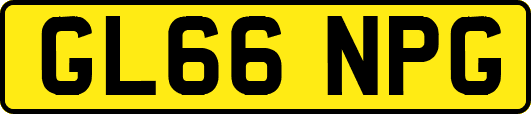 GL66 NPG